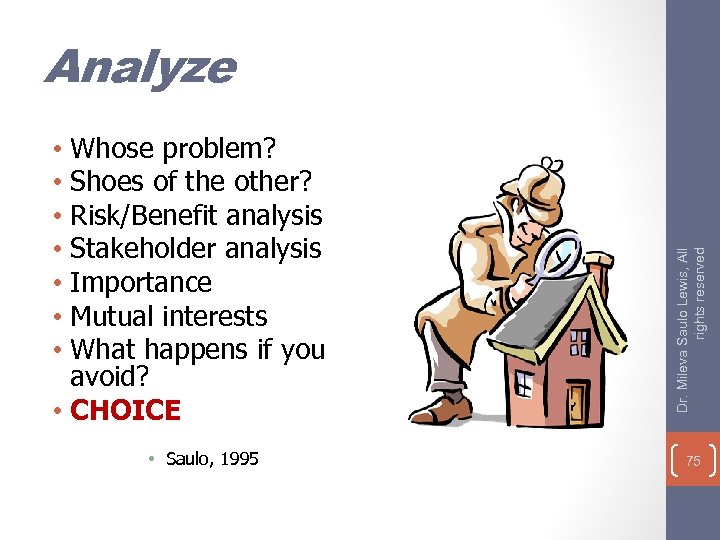 Analyze

• Whose problem?
• Shoes of the other?
• Risk/Benefit analysis
• Stakeholder analysis
• Importance
• Mutual interests
• What happens if you avoid?
• CHOICE

• Saulo, 1995

Dr. Mileva Saulo Lewis, All rights reserved

75